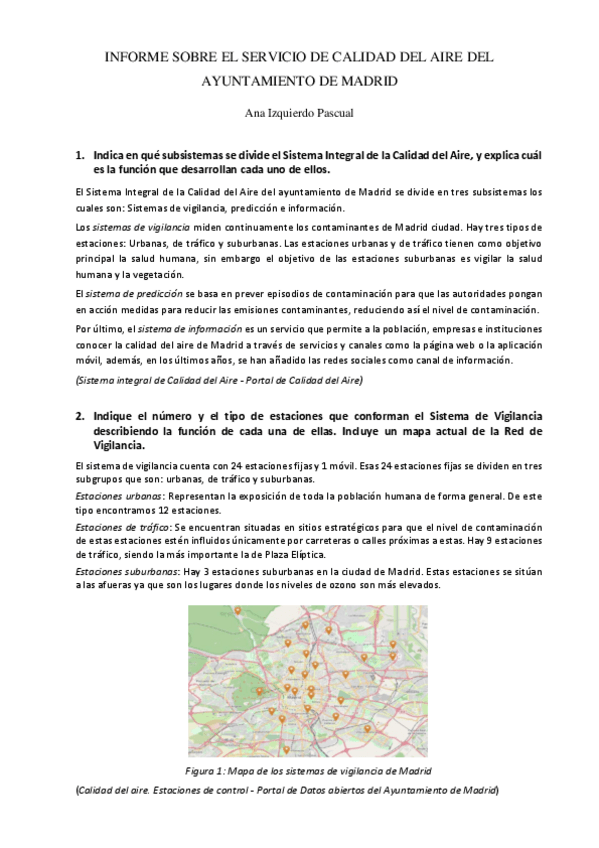 INFORME SOBRE EL SERVICIO DE CALIDAD DEL AIRE DEL AYUNTAMIENTO DE MADRID

Ana Izquierdo Pascual

1. Indica en qué subsistemas se divide el Sistema Integral de la Calidad del Aire, y explica cuál es la función que desarrollan cada uno de ellos.

El Sistema Integral de la Calidad del Aire del ayuntamiento de Madrid se divide en tres subsistemas los cuales son: Sistemas de vigilancia, predicción e información.

Los sistemas de vigilancia miden continuamente los contaminantes de Madrid ciudad. Hay tres tipos de estaciones: Urbanas, de tráfico y suburbanas. Las estaciones urbanas y de tráfico tienen como objetivo principal la salud humana, sin embargo el objetivo de las estaciones suburbanas es vigilar la salud humana y la vegetación.

El sistema de predicción se basa en prever episodios de contaminación para que las autoridades pongan en acción medidas para reducir las emisiones contaminantes, reduciendo así el nivel de contaminación.

Por último, el sistema de información es un servicio que permite a la población, empresas e instituciones conocer la calidad del aire de Madrid a través de servicios y canales como la página web o la aplicación móvil, además, en los últimos años, se han añadido las redes sociales como canal de información.

(Sistema integral de Calidad del Aire - Portal de Calidad del Aire)

2. Indique el número y el tipo de estaciones que conforman el Sistema de Vigilancia describiendo la función de cada una de ellas. Incluye un mapa actual de la Red de Vigilancia.

El sistema de vigilancia cuenta con 24 estaciones fijas y 1 móvil. Esas 24 estaciones fijas se dividen en tres subgrupos que son: urbanas, de tráfico y suburbanas.

Estaciones urbanas: Representan la exposición de toda la población humana de forma general. De este tipo encontramos 12 estaciones.

Estaciones de tráfico: Se encuentran situadas en sitios estratégicos para que el nivel de contaminación de estas estaciones estén influidos únicamente por carreteras o calles próximas a estas. Hay 9 estaciones de tráfico, siendo la más importante la de Plaza Elíptica.

Estaciones suburbanas: Hay 3 estaciones suburbanas en la ciudad de Madrid. Estas estaciones se sitúan a las afueras ya que son los lugares donde los niveles de ozono son más elevados.

Figura 1: Mapa de los sistemas de vigilancia de Madrid

(Calidad del aire. Estaciones de control - Portal de Datos abiertos del Ayuntamiento de Madrid)